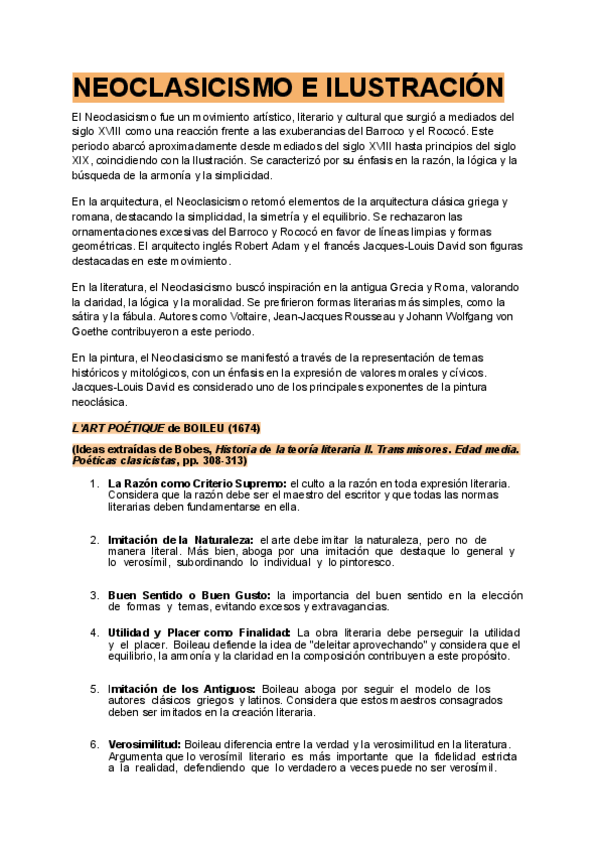 NEOCLASICISMO E ILUSTRACIÓN

El Neoclasicismo fue un movimiento artístico, literario y cultural que surgió a mediados del siglo XVIII como una reacción frente a las exuberancias del Barroco y el Rococó. Este periodo abarcó aproximadamente desde mediados del siglo XVIII hasta principios del siglo XIX, coincidiendo con la Ilustración. Se caracterizó por su énfasis en la razón, la lógica y la búsqueda de la armonía y la simplicidad.

En la arquitectura, el Neoclasicismo retomó elementos de la arquitectura clásica griega y romana, destacando la simplicidad, la simetría y el equilibrio. Se rechazaron las ornamentaciones excesivas del Barroco y Rococó en favor de líneas limpias y formas geométricas. El arquitecto inglés Robert Adam y el francés Jacques-Louis David son figuras destacadas en este movimiento.

En la literatura, el Neoclasicismo buscó inspiración en la antigua Grecia y Roma, valorando la claridad, la lógica y la moralidad. Se prefirieron formas literarias más simples, como la sátira y la fábula. Autores como Voltaire, Jean-Jacques Rousseau y Johann Wolfgang von Goethe contribuyeron a este periodo.

En la pintura, el Neoclasicismo se manifestó a través de la representación de temas históricos y mitológicos, con un énfasis en la expresión de valores morales y cívicos. Jacques-Louis David es considerado uno de los principales exponentes de la pintura neoclásica.

L'ART POÉTIQUE de BOILEU (1674)

(Ideas extraídas de Bobes, Historia de la teoría literaria II. Transmisores. Edad media. Poéticas clasicistas, pp. 308-313)

1. La Razón como Criterio Supremo: el culto a la razón en toda expresión literaria. Considera que la razón debe ser el maestro del escritor y que todas las normas literarias deben fundamentarse en ella.

2. Imitación de la Naturaleza: el arte debe imitar la naturaleza, pero no de manera literal. Más bien, aboga por una imitación que destaque lo general y lo verosímil, subordinando lo individual y lo pintoresco.

3. Buen Sentido o Buen Gusto: la importancia del buen sentido en la elección de formas y temas, evitando excesos y extravagancias.

4. Utilidad y Placer como Finalidad: La obra literaria debe perseguir la utilidad y el placer. Boileau defiende la idea de "deleitar aprovechando" y considera que el equilibrio, la armonía y la claridad en la composición contribuyen a este propósito.

5. Imitación de los Antiguos: Boileau aboga por seguir el modelo de los autores clásicos griegos y latinos. Considera que estos maestros consagrados deben ser imitados en la creación literaria.

6. Verosimilitud: Boileau diferencia entre la verdad y la verosimilitud en la literatura. Argumenta que lo verosímil literario es más importante que la fidelidad estricta a la realidad, defendiendo que lo verdadero a veces puede no ser verosímil.